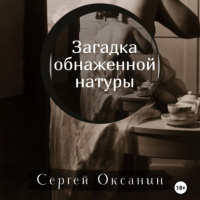 Загадка обнаженной натуры

Сергей Оксанин

18+